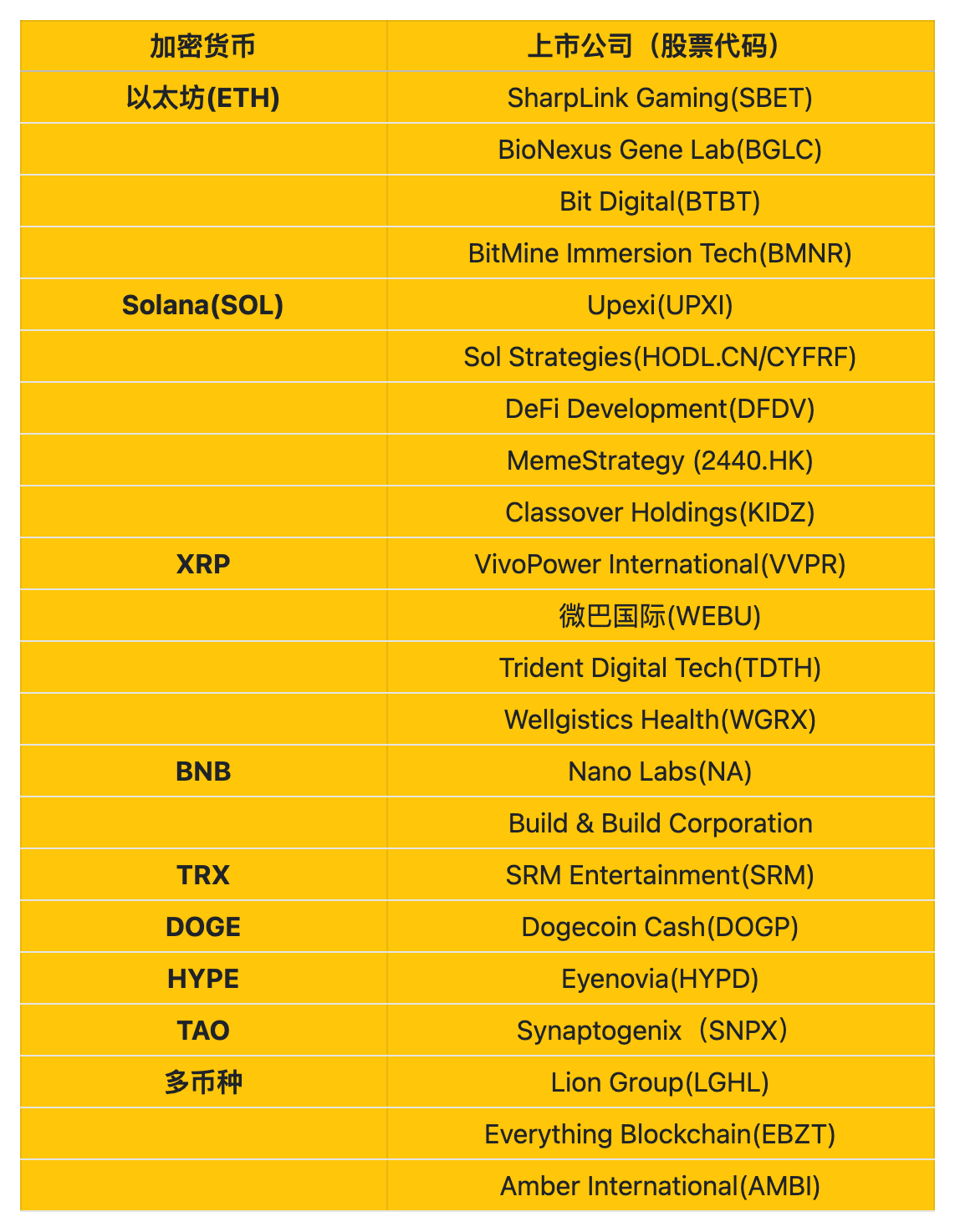 | 加密货币 | 上市公司（股票代码） |
|---|---|
| 以太坊(ETH) | SharpLink Gaming(SBET) |
| | BioNexus Gene Lab(BGLC) |
| | Bit Digital(BTBT) |
| | BitMine Immersion Tech(BMNR) |
| Solana(SOL) | Upexi(UPXI) |
| | Sol Strategies(HODL.CN/CYFRF) |
| | DeFi Development(DFDV) |
| | MemeStrategy (2440.HK) |
| | Classover Holdings(KIDZ) |
| XRP | VivoPower International(VVPR) |
| | 微巴国际(WEBU) |
| | Trident Digital Tech(TDTH) |
| | Wellgistics Health(WGRX) |
| BNB | Nano Labs(NA) |
| | Build & Build Corporation |
| TRX | SRM Entertainment(SRM) |
| DOGE | Dogecoin Cash(DOGP) |
| HYPE | Eyenovia(HYPD) |
| TAO | Synaptogenix（SNPX） |
| 多币种 | Lion Group(LGHL) |
| | Everything Blockchain(EBZT) |
| | Amber International(AMBI) |